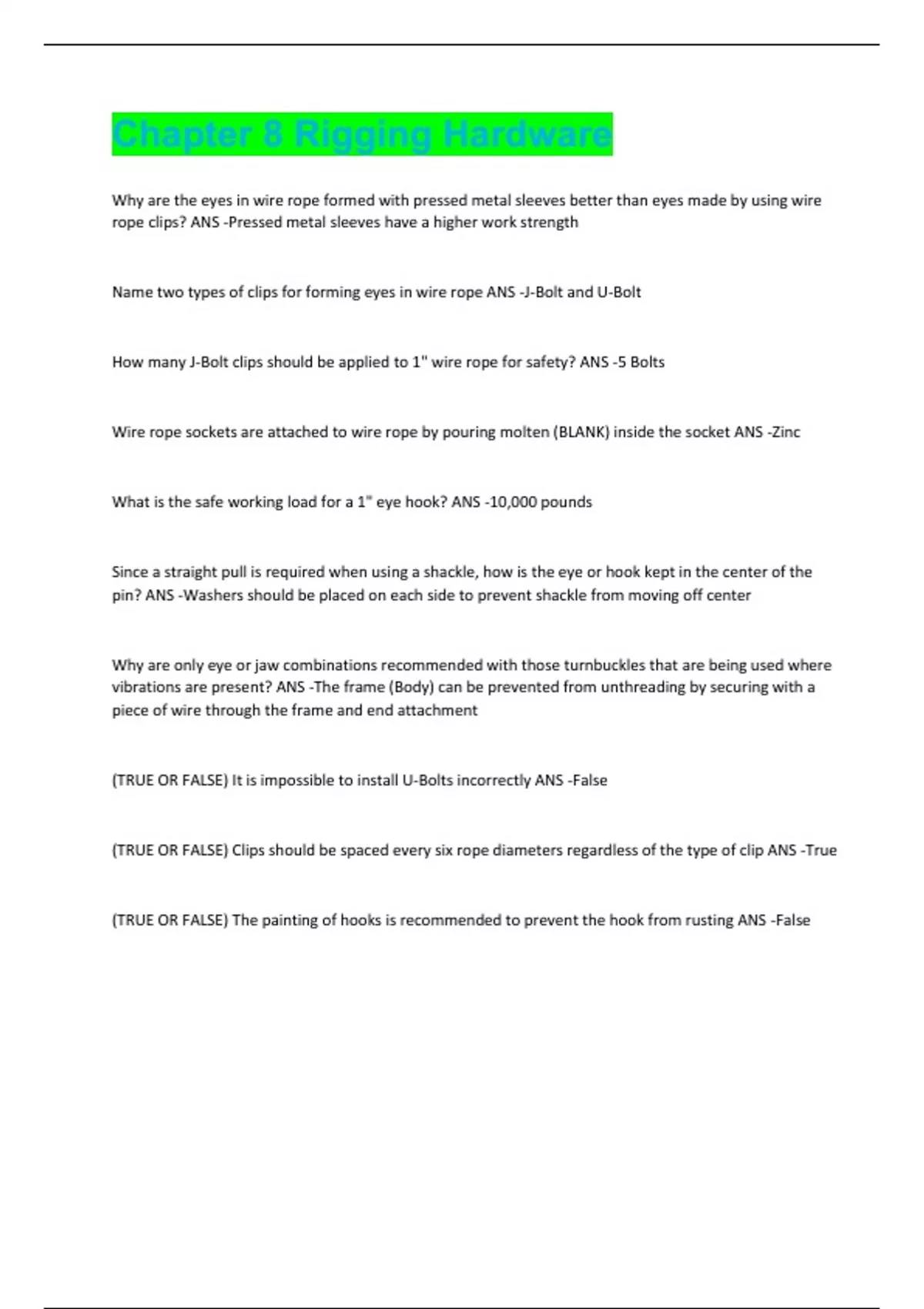 Chapter 8 Rigging Hardware

Why are the eyes in wire rope formed with pressed metal sleeves better than eyes made by using wire rope clips? ANS -Pressed metal sleeves have a higher work strength

Name two types of clips for forming eyes in wire rope ANS -J-Bolt and U-Bolt

How many J-Bolt clips should be applied to 1" wire rope for safety? ANS -5 Bolts

Wire rope sockets are attached to wire rope by pouring molten (BLANK) inside the socket ANS -Zinc

What is the safe working load for a 1" eye hook? ANS -10,000 pounds

Since a straight pull is required when using a shackle, how is the eye or hook kept in the center of the pin? ANS -Washers should be placed on each side to prevent shackle from moving off center

Why are only eye or jaw combinations recommended with those turnbuckles that are being used where vibrations are present? ANS -The frame (Body) can be prevented from unthreading by securing with a piece of wire through the frame and end attachment

(TRUE OR FALSE) It is impossible to install U-Bolts incorrectly ANS -False

(TRUE OR FALSE) Clips should be spaced every six rope diameters regardless of the type of clip ANS -True

(TRUE OR FALSE) The painting of hooks is recommended to prevent the hook from rusting ANS -False